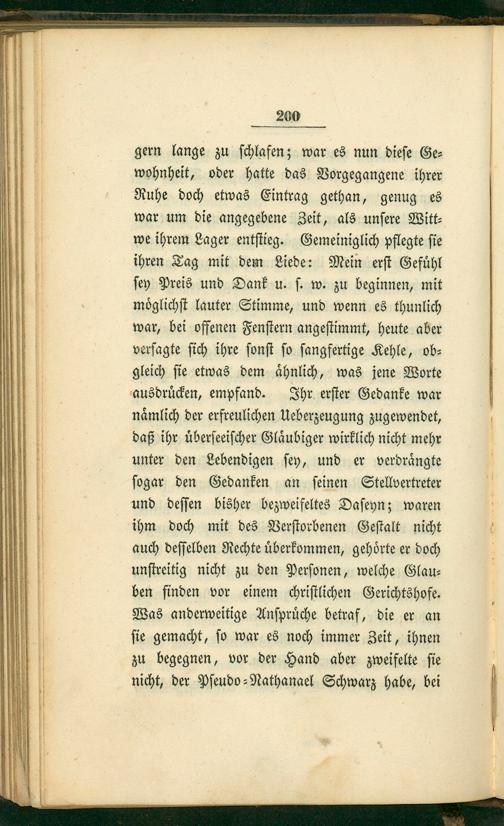 200

gern lange zu schlafen; war es nun diese Gewohnheit, oder hatte das Vorgegangene ihrer Ruhe doch etwas Eintrag gethan, genug es war um die angegebene Zeit, als unsere Wittwe ihrem Lager entstieg. Gemeiniglich pflegte sie ihren Tag mit dem Liede: Mein erst Gefühl sey Preis und Dank u. s. w. zu beginnen, mit möglichst lauter Stimme, und wenn es thunlich war, bei offenen Fenstern angestimmt, heute aber versagte sich ihre sonst so sangfertige Kehle, obgleich sie etwas dem ähnlich, was jene Worte ausdrücken, empfand. Ihr erster Gedanke war nämlich der erfreulichen Ueberzeugung zugewendet, daß ihr überseeischer Gläubiger wirklich nicht mehr unter den Lebendigen sey, und er verdrängte sogar den Gedanken an seinen Stellvertreter und dessen bisher bezweifeltes Daseyn; waren ihm doch mit des Verstorbenen Gestalt nicht auch desselben Rechte überkommen, gehörte er doch unstreitig nicht zu den Personen, welche Glauben finden vor einem christlichen Gerichtshofe. Was anderweitige Ansprüche betraf, die er an sie gemacht, so war es noch immer Zeit, ihnen zu begegnen, vor der Hand aber zweifelte sie nicht, der Pseudo-Nathanael Schwarz habe, bei